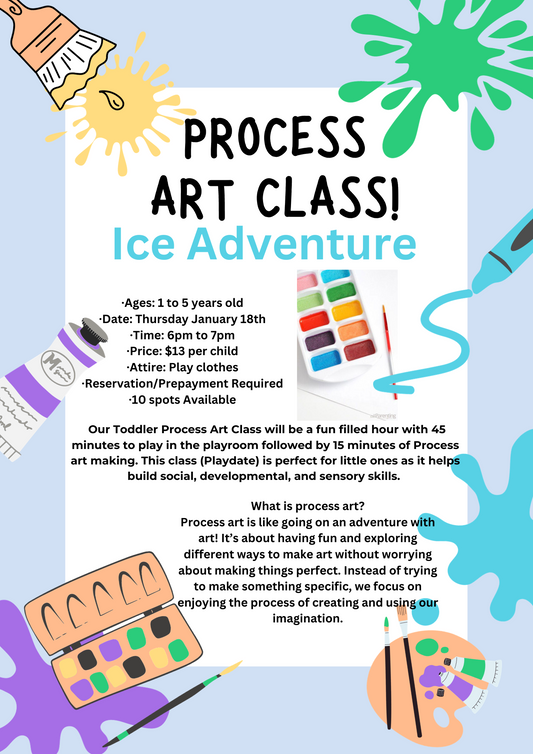 PROCESS ART CLASS!

Ice Adventure

·Ages: 1 to 5 years old
·Date: Thursday January 18th
·Time: 6pm to 7pm
·Price: $13 per child
·Attire: Play clothes
·Reservation/Prepayment Required
·10 spots Available

Our Toddler Process Art Class will be a fun filled hour with 45 minutes to play in the playroom followed by 15 minutes of Process art making. This class (Playdate) is perfect for little ones as it helps build social, developmental, and sensory skills.

What is process art?
Process art is like going on an adventure with art! It's about having fun and exploring different ways to make art without worrying about making things perfect. Instead of trying to make something specific, we focus on enjoying the process of creating and using our imagination.